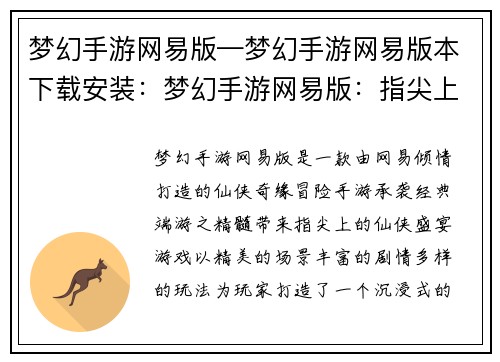 梦幻手游网易版—梦幻手游网易版本下载安装：梦幻手游网易版：指尖上

梦幻手游网易版是一款由网易倾情打造的仙侠奇缘冒险手游承袭经典端游之精髓带来指尖上的仙侠盛宴游戏以精美的场景丰富的剧情多样的玩法为玩家打造了一个沉浸式的